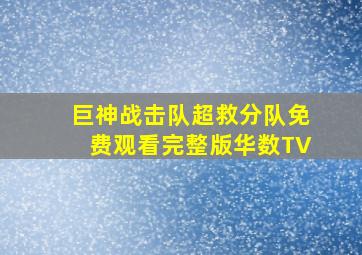 巨神战击队超救分队免费观看完整版华数TV